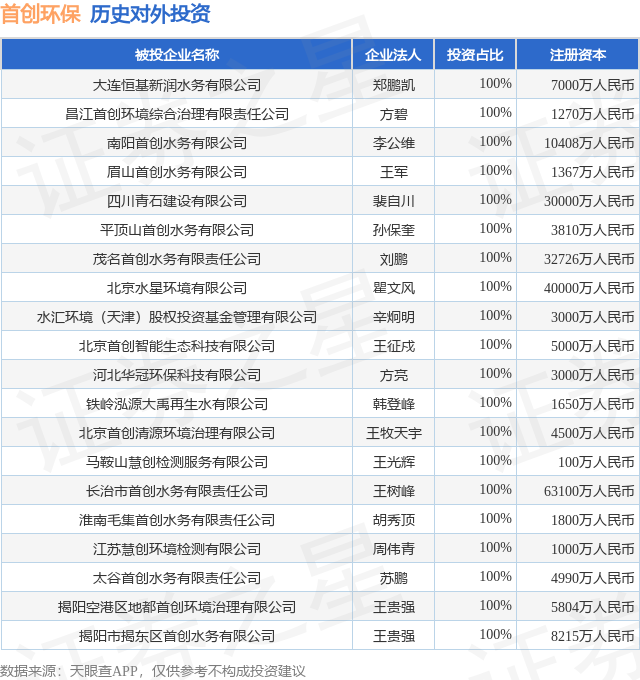 首创环保 历史对外投资

| 被投企业名称 | 企业法人 | 投资占比 | 注册资本 |
|---|---|---|---|
| 大连恒基新润水务有限公司 | 郑鹏凯 | 100% | 7000万人民币 |
| 昌江首创环境综合治理有限责任公司 | 方碧 | 100% | 1270万人民币 |
| 南阳首创水务有限公司 | 李公维 | 100% | 10408万人民币 |
| 眉山首创水务有限公司 | 王军 | 100% | 1367万人民币 |
| 四川青石建设有限公司 | 裴自川 | 100% | 30000万人民币 |
| 平顶山首创水务有限公司 | 孙保奎 | 100% | 3810万人民币 |
| 茂名首创水务有限责任公司 | 刘鹏 | 100% | 32726万人民币 |
| 北京水星环境有限公司 | 瞿文风 | 100% | 40000万人民币 |
| 水汇环境（天津）股权投资基金管理有限公司 | 辛炯明 | 100% | 3000万人民币 |
| 北京首创智能生态科技有限公司 | 王征戍 | 100% | 5000万人民币 |
| 河北华冠环保科技有限公司 | 方亮 | 100% | 3000万人民币 |
| 铁岭泓源大禹再生水有限公司 | 韩登峰 | 100% | 1650万人民币 |
| 北京首创清源环境治理有限公司 | 王牧天宇 | 100% | 4500万人民币 |
| 马鞍山慧创检测服务有限公司 | 王光辉 | 100% | 100万人民币 |
| 长治市首创水务有限责任公司 | 王树峰 | 100% | 63100万人民币 |
| 淮南毛集首创水务有限责任公司 | 胡秀顶 | 100% | 1800万人民币 |
| 江苏慧创环境检测有限公司 | 周伟青 | 100% | 1000万人民币 |
| 太谷首创水务有限责任公司 | 苏鹏 | 100% | 4990万人民币 |
| 揭阳空港区地都首创环境治理有限公司 | 王贵强 | 100% | 5804万人民币 |
| 揭阳市揭东区首创水务有限公司 | 王贵强 | 100% | 8215万人民币 |

数据来源：天眼查APP，仅供参考不构成投资建议